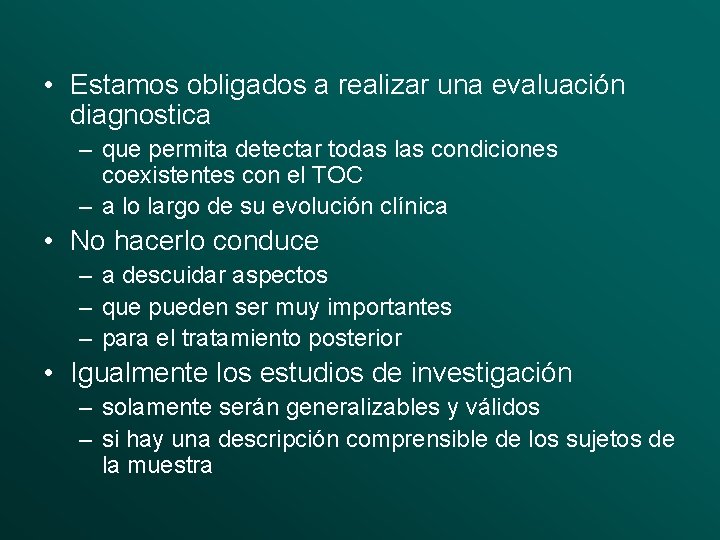 • Estamos obligados a realizar una evaluación diagnostica
– que permita detectar todas las condiciones coexistentes con el TOC
– a lo largo de su evolución clínica
• No hacerlo conduce
– a descuidar aspectos
– que pueden ser muy importantes
– para el tratamiento posterior
• Igualmente los estudios de investigación
– solamente serán generalizables y válidos
– si hay una descripción comprensible de los sujetos de la muestra